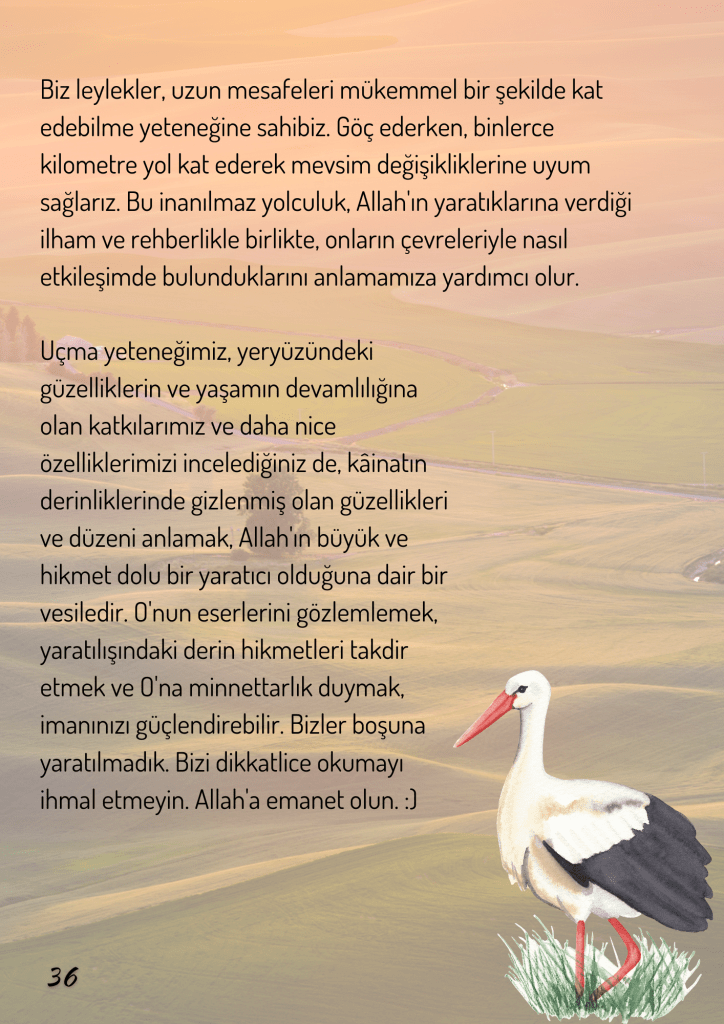 Biz leylekler, uzun mesafeleri mükemmel bir şekilde kat edebilme yeteneğine sahibiz. Göç ederken, binlerce kilometre yol kat ederek mevsim değişikliklerine uyum sağlarız. Bu inanılmaz yolculuk, Allah'ın yaratıklarına verdiği ilham ve rehberlikle birlikte, onların çevreleriyle nasıl etkileşimde bulunduklarını anlamamıza yardımcı olur.

Uçma yeteneğimiz, yeryüzündeki güzelliklerin ve yaşamın devamlılığına olan katkılarımız ve daha nice özelliklerimizi incelediğiniz de, kâinatın derinliklerinde gizlenmiş olan güzellikleri ve düzeni anlamak, Allah'ın büyük ve hikmet dolu bir yaratıcı olduğuna dair bir vesiledir. O'nun eserlerini gözlemlemek, yaratılışındaki derin hikmetleri takdir etmek ve O'na minnettarlık duymak, imanınızı güçlendirebilir. Bizler boşuna yaratılmadık. Bizi dikkatlice okumayı ihmal etmeyin. Allah'a emanet olun. :)

36